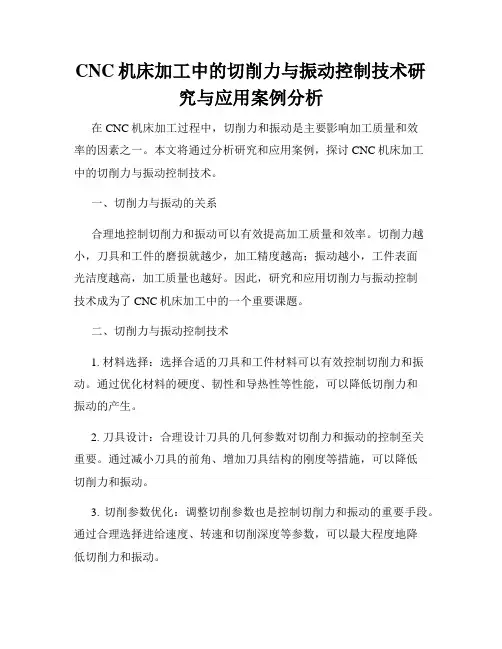 CNC 机床加工中的切削力与振动控制技术研究与应用案例分析

在 CNC 机床加工过程中，切削力和振动是主要影响加工质量和效率的因素之一。本文将通过分析研究和应用案例，探讨 CNC 机床加工中的切削力与振动控制技术。

一、切削力与振动的关系

合理地控制切削力和振动可以有效提高加工质量和效率。切削力越小，刀具和工件的磨损就越少，加工精度越高；振动越小，工件表面光洁度越高，加工质量也越好。因此，研究和应用切削力与振动控制技术成为了 CNC 机床加工中的一个重要课题。

二、切削力与振动控制技术

1. 材料选择：选择合适的刀具和工件材料可以有效控制切削力和振动。通过优化材料的硬度、韧性和导热性等性能，可以降低切削力和振动的产生。

2. 刀具设计：合理设计刀具的几何参数对切削力和振动的控制至关重要。通过减小刀具的前角、增加刀具结构的刚度等措施，可以降低切削力和振动。

3. 切削参数优化：调整切削参数也是控制切削力和振动的重要手段。通过合理选择进给速度、转速和切削深度等参数，可以最大程度地降低切削力和振动。